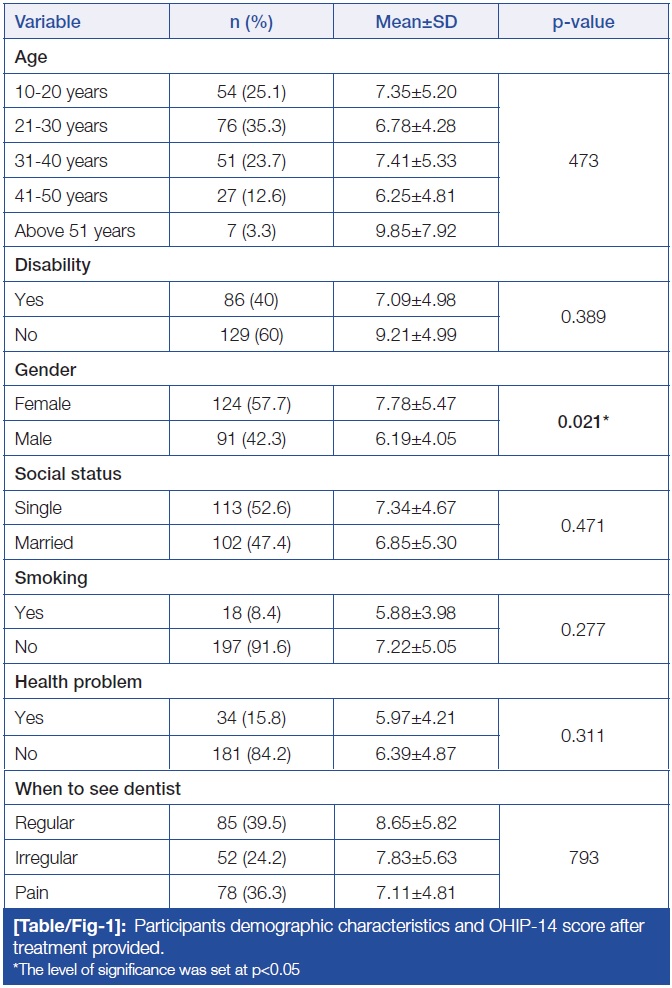 | Variable | n (%) | Mean±SD | p-value |
|---|---|---|---|
| **Age** | | | |
| 10-20 years | 54 (25.1) | 7.35±5.20 | 473 |
| 21-30 years | 76 (35.3) | 6.78±4.28 | |
| 31-40 years | 51 (23.7) | 7.41±5.33 | |
| 41-50 years | 27 (12.6) | 6.25±4.81 | |
| Above 51 years | 7 (3.3) | 9.85±7.92 | |
| **Disability** | | | |
| Yes | 86 (40) | 7.09±4.98 | 0.389 |
| No | 129 (60) | 9.21±4.99 | |
| **Gender** | | | |
| Female | 124 (57.7) | 7.78±5.47 | **0.021*** |
| Male | 91 (42.3) | 6.19±4.05 | |
| **Social status** | | | |
| Single | 113 (52.6) | 7.34±4.67 | 0.471 |
| Married | 102 (47.4) | 6.85±5.30 | |
| **Smoking** | | | |
| Yes | 18 (8.4) | 5.88±3.98 | 0.277 |
| No | 197 (91.6) | 7.22±5.05 | |
| **Health problem** | | | |
| Yes | 34 (15.8) | 5.97±4.21 | 0.311 |
| No | 181 (84.2) | 6.39±4.87 | |
| **When to see dentist** | | | |
| Regular | 85 (39.5) | 8.65±5.82 | 793 |
| Irregular | 52 (24.2) | 7.83±5.63 | |
| Pain | 78 (36.3) | 7.11±4.81 | |

**[Table/Fig-1]:** Participants demographic characteristics and OHIP-14 score after treatment provided.
*The level of significance was set at p<0.05